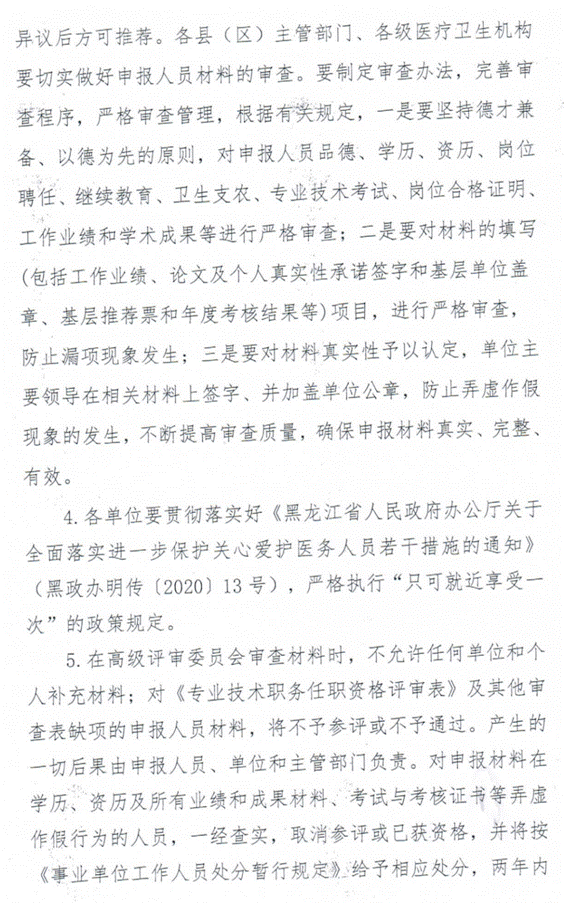 异议后方可推荐。各县（区）主管部门、各级医疗卫生机构要切实做好申报人员材料的审查。要制定审查办法，完善审查程序，严格审查管理，根据有关规定，一是要坚持德才兼备、以德为先的原则，对申报人员品德、学历、资历、岗位聘任、继续教育、卫生支农、专业技术考试、岗位合格证明、工作业绩和学术成果等进行严格审查；二是要对材料的填写（包括工作业绩、论文及个人真实性承诺签字和基层单位盖章、基层推荐票和年度考核结果等）项目，进行严格审查，防止漏项现象发生；三是要对材料真实性予以认定，单位主要领导在相关材料上签字、并加盖单位公章，防止弄虚作假现象的发生，不断提高审查质量，确保申报材料真实、完整、有效。

4. 各单位要贯彻落实好《黑龙江省人民政府办公厅关于全面落实进一步保护关心爱护医务人员若干措施的通知》（黑政办明传〔2020〕13号），严格执行“只可就近享受一次”的政策规定。

5. 在高级评审委员会审查材料时，不允许任何单位和个人补充材料；对《专业技术职务任职资格评审表》及其他审查表缺项的申报人员材料，将不予参评或不予通过。产生的一切后果由申报人员、单位和主管部门负责。对申报材料在学历、资历及所有业绩和成果材料、考试与考核证书等弄虚作假行为的人员，一经查实，取消参评或已获资格，并将按《事业单位工作人员处分暂行规定》给予相应处分，两年内